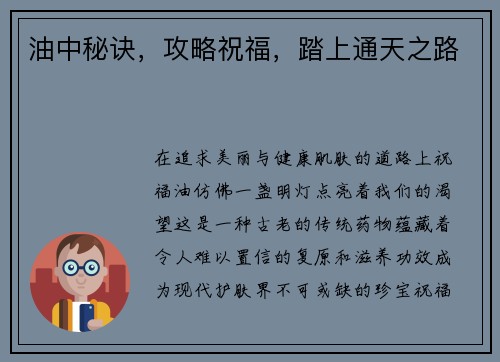 油中秘诀，攻略祝福，踏上通天之路

在追求美丽与健康肌肤的道路上祝福油仿佛一盏明灯点亮着我们的渴望这是一种古老的传统药物蕴藏着令人难以置信的复原和滋养功效成为现代护肤界不可或缺的珍宝祝福